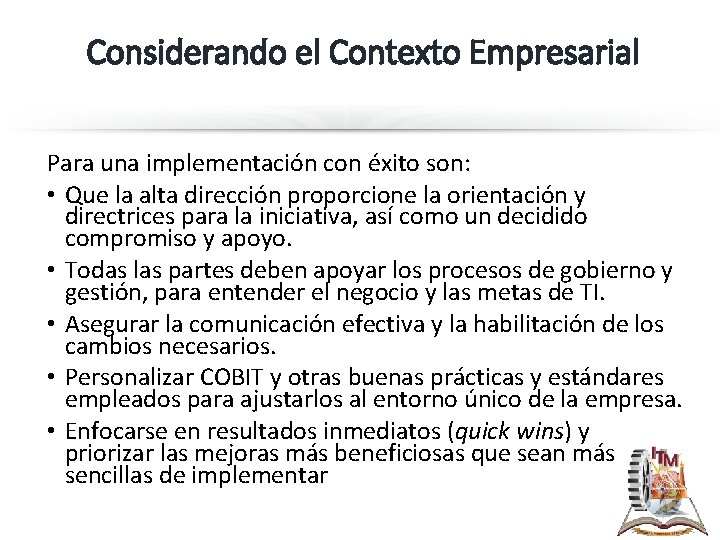 Considerando el Contexto Empresarial

Para una implementación con éxito son:

• Que la alta dirección proporcione la orientación y directrices para la iniciativa, así como un decidido compromiso y apoyo.

• Todas las partes deben apoyar los procesos de gobierno y gestión, para entender el negocio y las metas de TI.

• Asegurar la comunicación efectiva y la habilitación de los cambios necesarios.

• Personalizar COBIT y otras buenas prácticas y estándares empleados para ajustarlos al entorno único de la empresa.

• Enfocarse en resultados inmediatos (quick wins) y priorizar las mejoras más beneficiosas que sean más sencillas de implementar

ITM